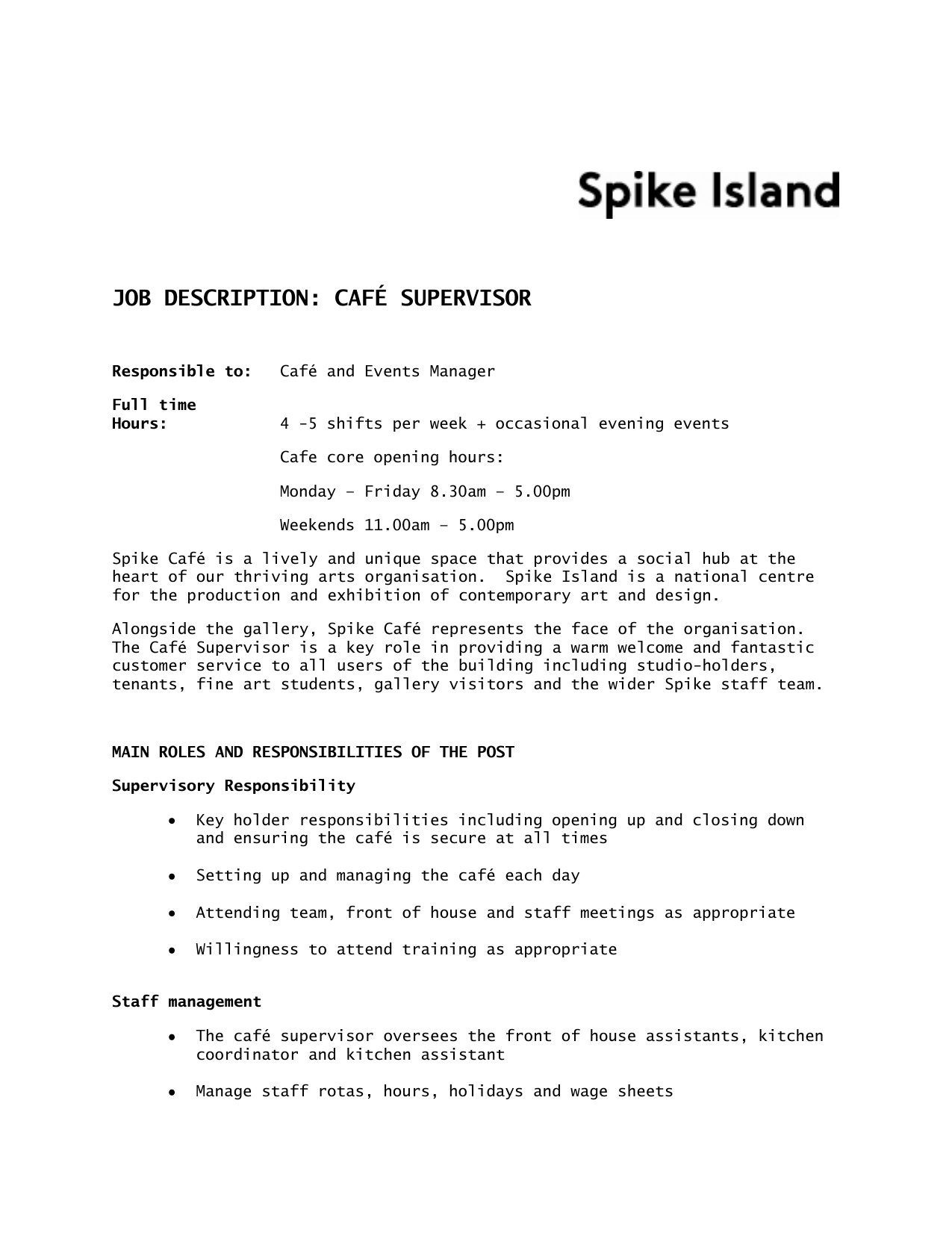 Spike Island

JOB DESCRIPTION: CAFÉ SUPERVISOR

Responsible to: Café and Events Manager

Full time
Hours: 4 -5 shifts per week + occasional evening events

Cafe core opening hours:

Monday – Friday 8.30am – 5.00pm

Weekends 11.00am – 5.00pm

Spike Café is a lively and unique space that provides a social hub at the heart of our thriving arts organisation. Spike Island is a national centre for the production and exhibition of contemporary art and design.

Alongside the gallery, Spike Café represents the face of the organisation. The Café Supervisor is a key role in providing a warm welcome and fantastic customer service to all users of the building including studio-holders, tenants, fine art students, gallery visitors and the wider Spike staff team.

MAIN ROLES AND RESPONSIBILITIES OF THE POST

Supervisory Responsibility

• Key holder responsibilities including opening up and closing down and ensuring the café is secure at all times

• Setting up and managing the café each day

• Attending team, front of house and staff meetings as appropriate

• Willingness to attend training as appropriate

Staff management

• The café supervisor oversees the front of house assistants, kitchen coordinator and kitchen assistant

• Manage staff rotas, hours, holidays and wage sheets